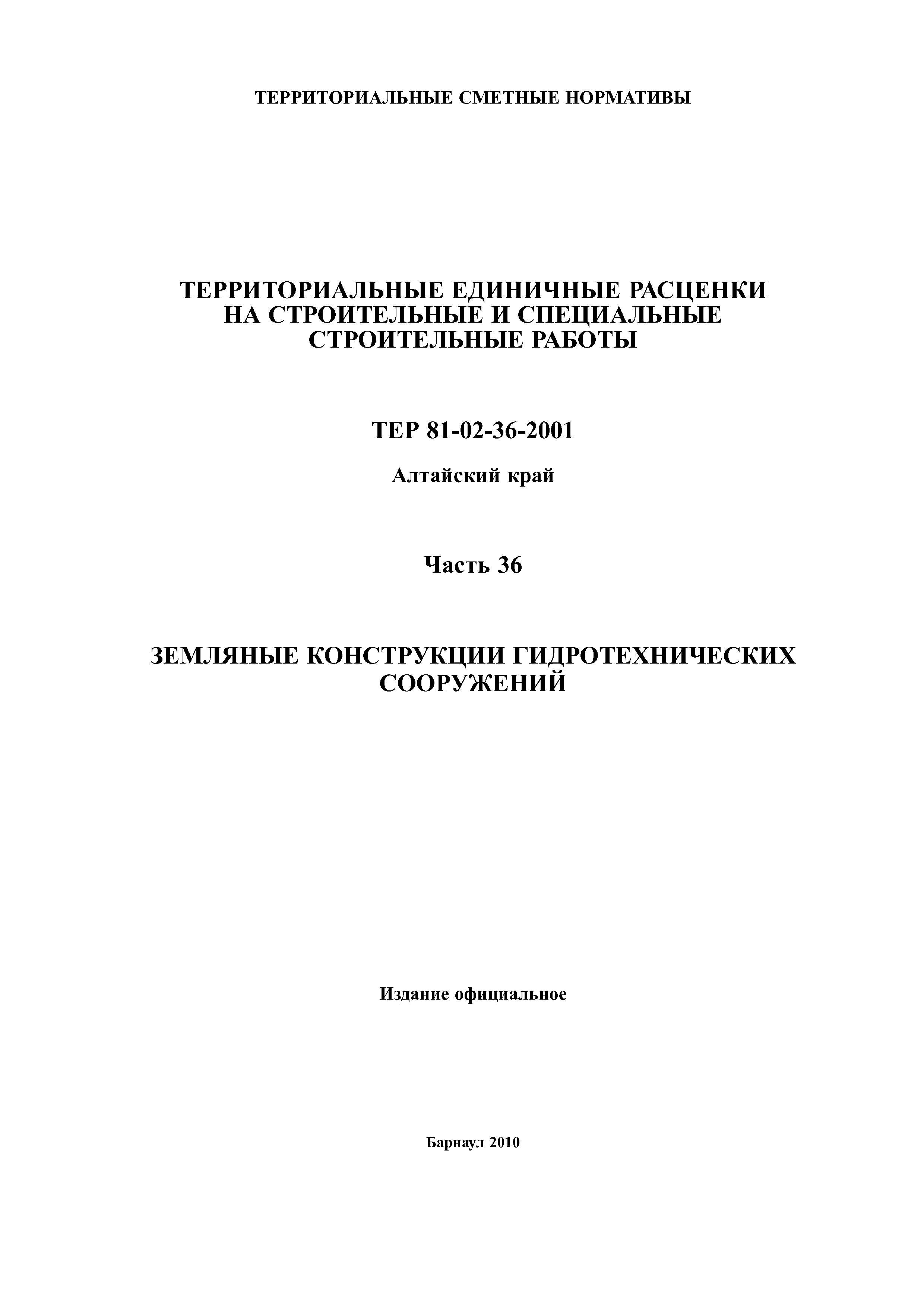 ТЕРРИТОРИАЛЬНЫЕ СМЕТНЫЕ НОРМАТИВЫ

ТЕРРИТОРИАЛЬНЫЕ ЕДИНИЧНЫЕ РАСЦЕНКИ НА СТРОИТЕЛЬНЫЕ И СПЕЦИАЛЬНЫЕ СТРОИТЕЛЬНЫЕ РАБОТЫ

ТЕР 81-02-36-2001

Алтайский край

Часть 36

ЗЕМЛЯНЫЕ КОНСТРУКЦИИ ГИДРОТЕХНИЧЕСКИХ СООРУЖЕНИЙ

Издание официальное

Барнаул 2010